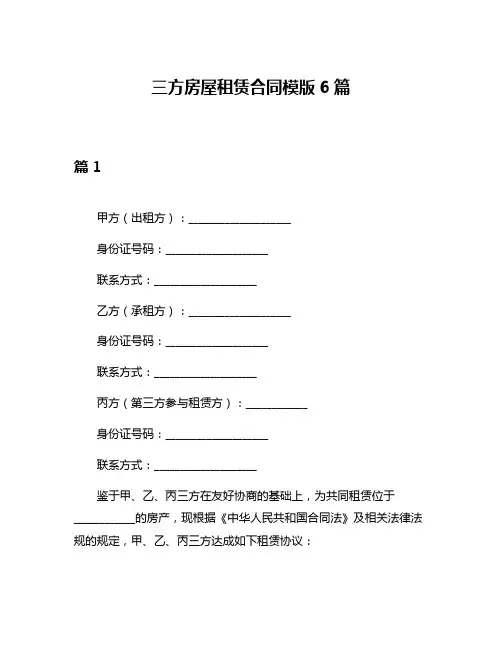 三方房屋租赁合同模版 6 篇

篇 1

甲方（出租方）：__________________

身份证号码：__________________

联系方式：__________________

乙方（承租方）：__________________

身份证号码：__________________

联系方式：__________________

丙方（第三方参与租赁方）：___________

身份证号码：__________________

联系方式：__________________

鉴于甲、乙、丙三方在友好协商的基础上，为共同租赁位于___________的房产，现根据《中华人民共和国合同法》及相关法律法规的规定，甲、乙、丙三方达成如下租赁协议：